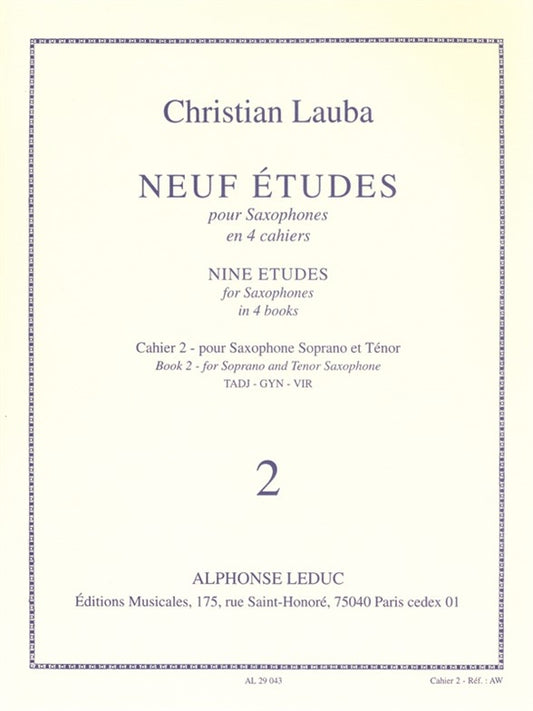 Christian Lauba

NEUF ÉTUDES
pour Saxophones
en 4 cahiers

NINE ETUDES
for Saxophones
in 4 books

Cahier 2 - pour Saxophone Soprano et Ténor
Book 2 - for Soprano and Tenor Saxophone
TADJ - GYN - VIR

2

ALPHONSE LEDUC
Éditions Musicales, 175, rue Saint-Honoré, 75040 Paris cedex 01

AL 29 043

Cahier 2 - Réf. : AW